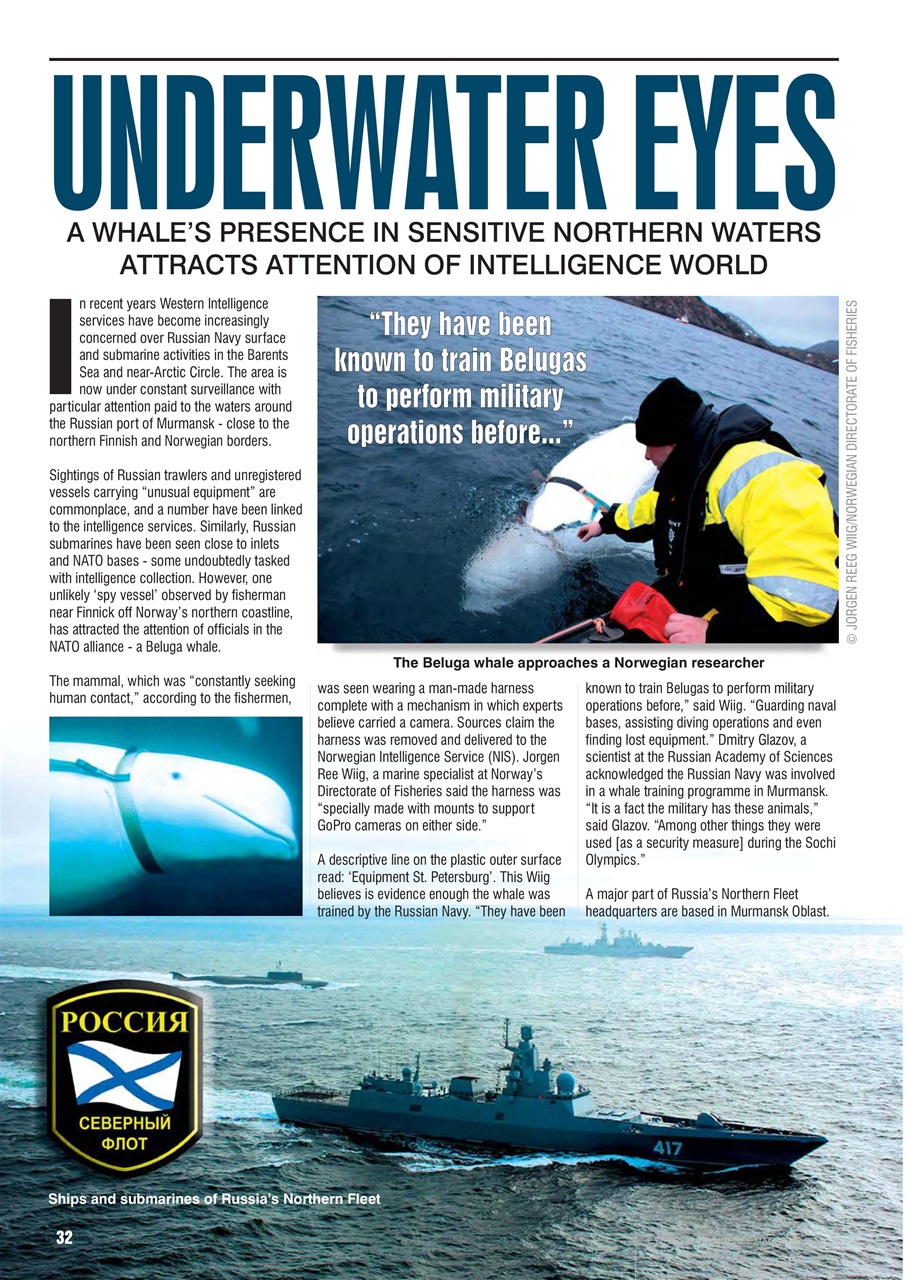 UNDERWATER EYES

A WHALE'S PRESENCE IN SENSITIVE NORTHERN WATERS ATTRACTS ATTENTION OF INTELLIGENCE WORLD

In recent years Western Intelligence services have become increasingly concerned over Russian Navy surface and submarine activities in the Barents Sea and near-Arctic Circle. The area is now under constant surveillance with particular attention paid to the waters around the Russian port of Murmansk - close to the northern Finnish and Norwegian borders.

Sightings of Russian trawlers and unregistered vessels carrying "unusual equipment" are commonplace, and a number have been linked to the intelligence services. Similarly, Russian submarines have been seen close to inlets and NATO bases - some undoubtedly tasked with intelligence collection. However, one unlikely 'spy vessel' observed by fisherman near Finnick off Norway's northern coastline, has attracted the attention of officials in the NATO alliance - a Beluga whale.

The mammal, which was "constantly seeking human contact," according to the fishermen,

"They have been known to train Belugas to perform military operations before..."

© JORGEN REEG WIIG/NORWEGIAN DIRECTORATE OF FISHERIES

The Beluga whale approaches a Norwegian researcher

was seen wearing a man-made harness complete with a mechanism in which experts believe carried a camera. Sources claim the harness was removed and delivered to the Norwegian Intelligence Service (NIS). Jorgen Ree Wiig, a marine specialist at Norway's Directorate of Fisheries said the harness was "specially made with mounts to support GoPro cameras on either side."

A descriptive line on the plastic outer surface read: 'Equipment St. Petersburg'. This Wiig believes is evidence enough the whale was trained by the Russian Navy. "They have been known to train Belugas to perform military operations before," said Wiig. "Guarding naval bases, assisting diving operations and even finding lost equipment." Dmitry Glazov, a scientist at the Russian Academy of Sciences acknowledged the Russian Navy was involved in a whale training programme in Murmansk. "It is a fact the military has these animals," said Glazov. "Among other things they were used [as a security measure] during the Sochi Olympics."

A major part of Russia's Northern Fleet headquarters are based in Murmansk Oblast.

РОССИЯ
СЕВЕРНЫЙ ФЛОТ

417

Ships and submarines of Russia's Northern Fleet

32